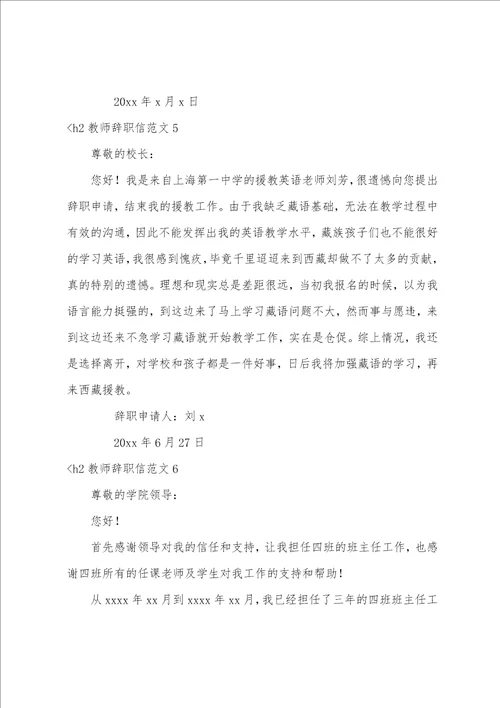 20xx 年 x 月 x 日

<h2 教师辞职信范文 5

尊敬的校长：

您好！我是来自上海第一中学的援教英语老师刘芳，很遗憾向您提出辞职申请，结束我的援教工作。由于我缺乏藏语基础，无法在教学过程中有效的沟通，因此不能发挥出我的英语教学水平，藏族孩子们也不能很好的学习英语，我很感到愧疚，毕竟千里迢迢来到西藏却做不了太多的贡献，真的特别的遗憾。理想和现实总是差距很远，当初我报名的时候，以为我语言能力挺强的，到这边来了马上学习藏语问题不大，然而事与愿违，来到这边还来不急学习藏语就开始教学工作，实在是仓促。综上情况，我还是选择离开，对学校和孩子都是一件好事，日后我将加强藏语的学习，再来西藏援教。

辞职申请人：刘 x

20xx 年 6 月 27 日

<h2 教师辞职信范文 6

尊敬的学院领导：

您好！

首先感谢领导对我的信任和支持，让我担任四班的班主任工作，也感谢四班所有的任课老师及学生对我工作的支持和帮助！

从 xxxx 年 xx 月到 xxxx 年 xx 月，我已经担任了三年的四班班主任工